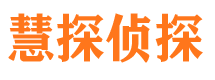 慧探侦探